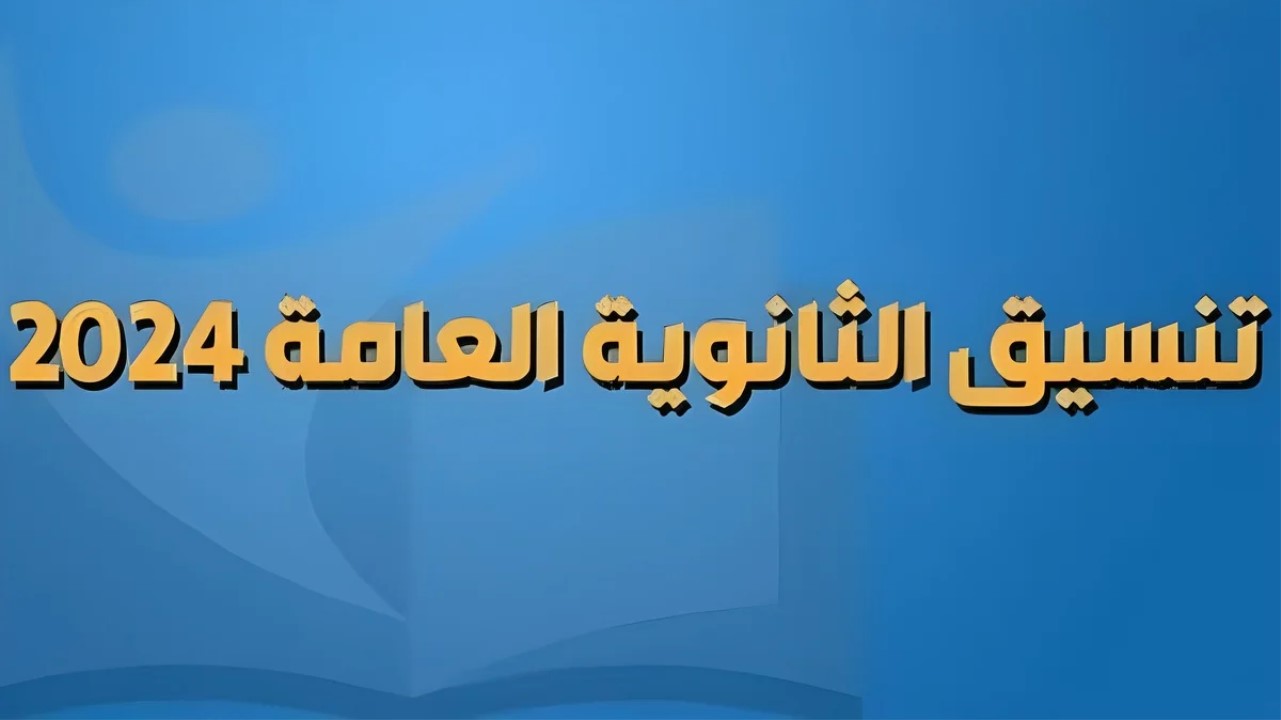 تنسيق الثانوية العامة 2024